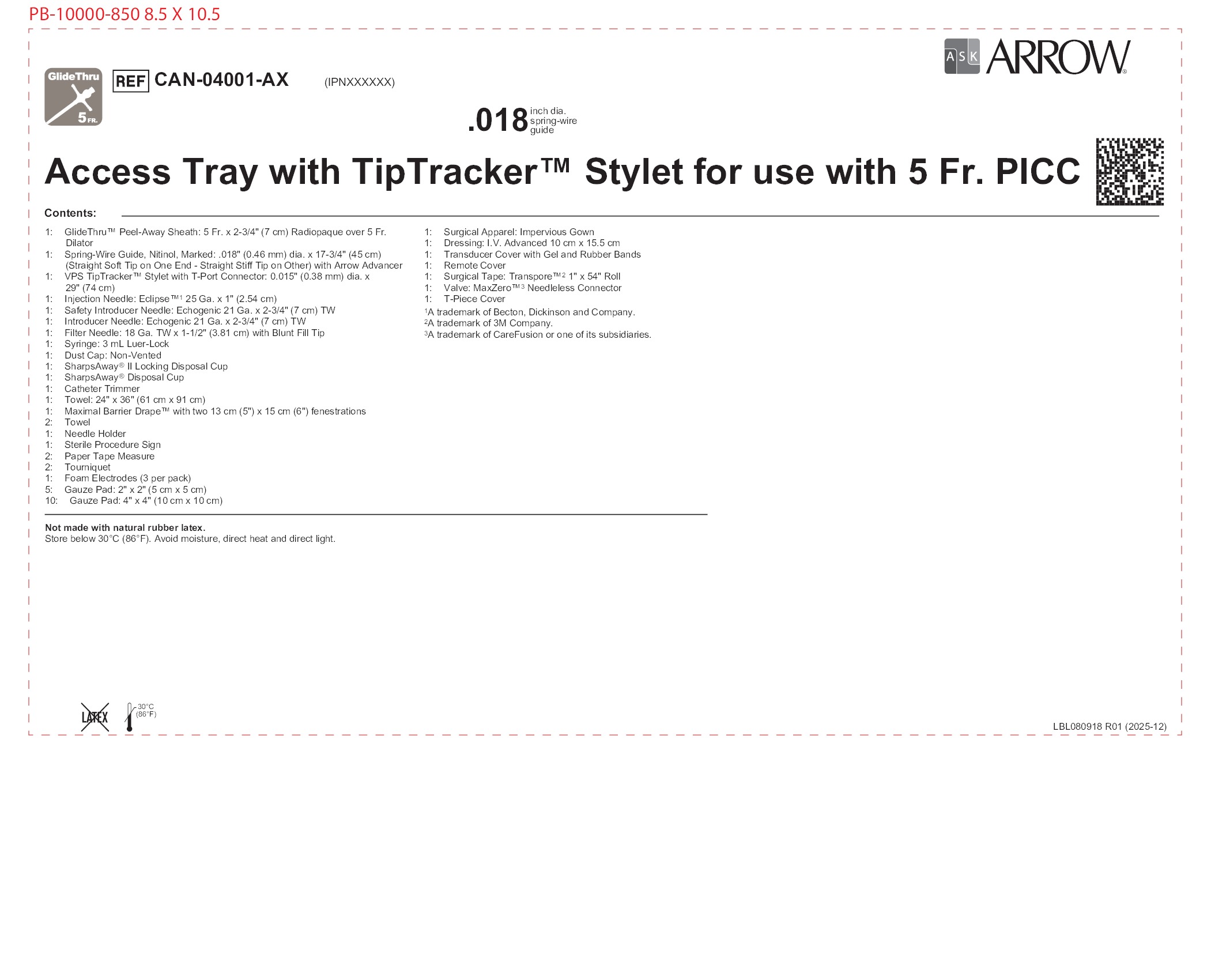 PB-10000-850 8.5 X 10.5

ASK ARROW®

GlideThru 5 FR.

REF CAN-04001-AX (IPNXXXXXX)

.018 inch dia. spring-wire guide

Access Tray with TipTracker™ Stylet for use with 5 Fr. PICC

Contents:

1: GlideThru™ Peel-Away Sheath: 5 Fr. x 2-3/4" (7 cm) Radiopaque over 5 Fr. Dilator
1: Spring-Wire Guide, Nitinol, Marked: .018" (0.46 mm) dia. x 17-3/4" (45 cm) (Straight Soft Tip on One End - Straight Stiff Tip on Other) with Arrow Advancer
1: VPS TipTracker™ Stylet with T-Port Connector: 0.015" (0.38 mm) dia. x 29" (74 cm)
1: Injection Needle: Eclipse™$^{1}$ 25 Ga. x 1" (2.54 cm)
1: Safety Introducer Needle: Echogenic 21 Ga. x 2-3/4" (7 cm) TW
1: Introducer Needle: Echogenic 21 Ga. x 2-3/4" (7 cm) TW
1: Filter Needle: 18 Ga. TW x 1-1/2" (3.81 cm) with Blunt Fill Tip
1: Syringe: 3 mL Luer-Lock
1: Dust Cap: Non-Vented
1: SharpsAway® II Locking Disposal Cup
1: SharpsAway® Disposal Cup
1: Catheter Trimmer
1: Towel: 24" x 36" (61 cm x 91 cm)
1: Maximal Barrier Drape™ with two 13 cm (5") x 15 cm (6") fenestrations
2: Towel
1: Needle Holder
1: Sterile Procedure Sign
2: Paper Tape Measure
2: Tourniquet
1: Foam Electrodes (3 per pack)
5: Gauze Pad: 2" x 2" (5 cm x 5 cm)
10: Gauze Pad: 4" x 4" (10 cm x 10 cm)

1: Surgical Apparel: Impervious Gown
1: Dressing: I.V. Advanced 10 cm x 15.5 cm
1: Transducer Cover with Gel and Rubber Bands
1: Remote Cover
1: Surgical Tape: Transpore™$^{2}$ 1" x 54" Roll
1: Valve: MaxZero™$^{3}$ Needleless Connector
1: T-Piece Cover
$^{1}$A trademark of Becton, Dickinson and Company.
$^{2}$A trademark of 3M Company.
$^{3}$A trademark of CareFusion or one of its subsidiaries.

Not made with natural rubber latex.
Store below 30°C (86°F). Avoid moisture, direct heat and direct light.

LATEX 30°C (86°F)

LBL080918 R01 (2025-12)